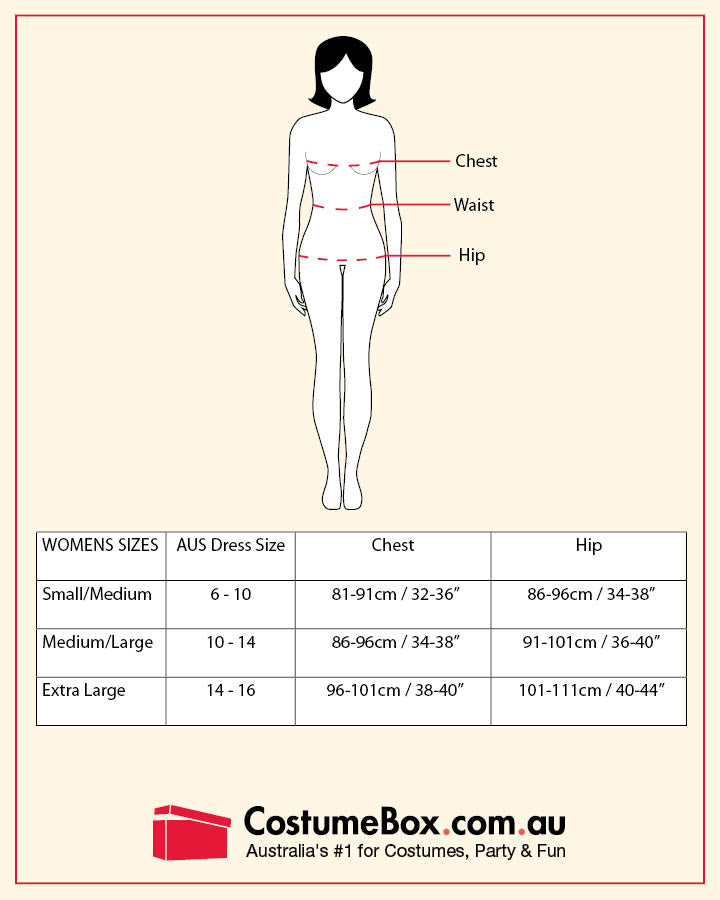 Chest

Waist

Hip

| WOMENS SIZES | AUS Dress Size | Chest | Hip |
|---|---|---|---|
| Small/Medium | 6 - 10 | 81-91cm / 32-36″ | 86-96cm / 34-38″ |
| Medium/Large | 10 - 14 | 86-96cm / 34-38″ | 91-101cm / 36-40″ |
| Extra Large | 14 - 16 | 96-101cm / 38-40″ | 101-111cm / 40-44″ |

CostumeBox.com.au
Australia's #1 for Costumes, Party & Fun